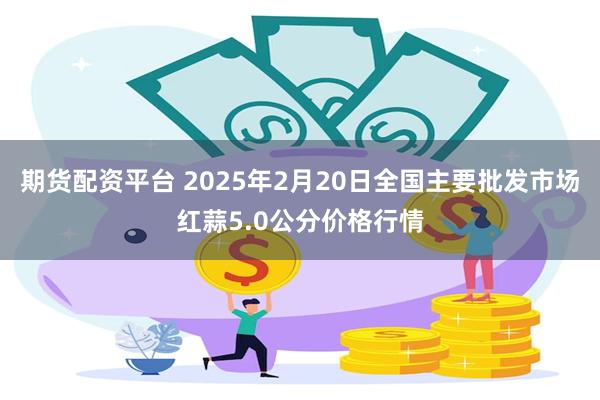 期货配资平台 2025年2月20日全国主要批发市场红蒜5.0公分价格行情